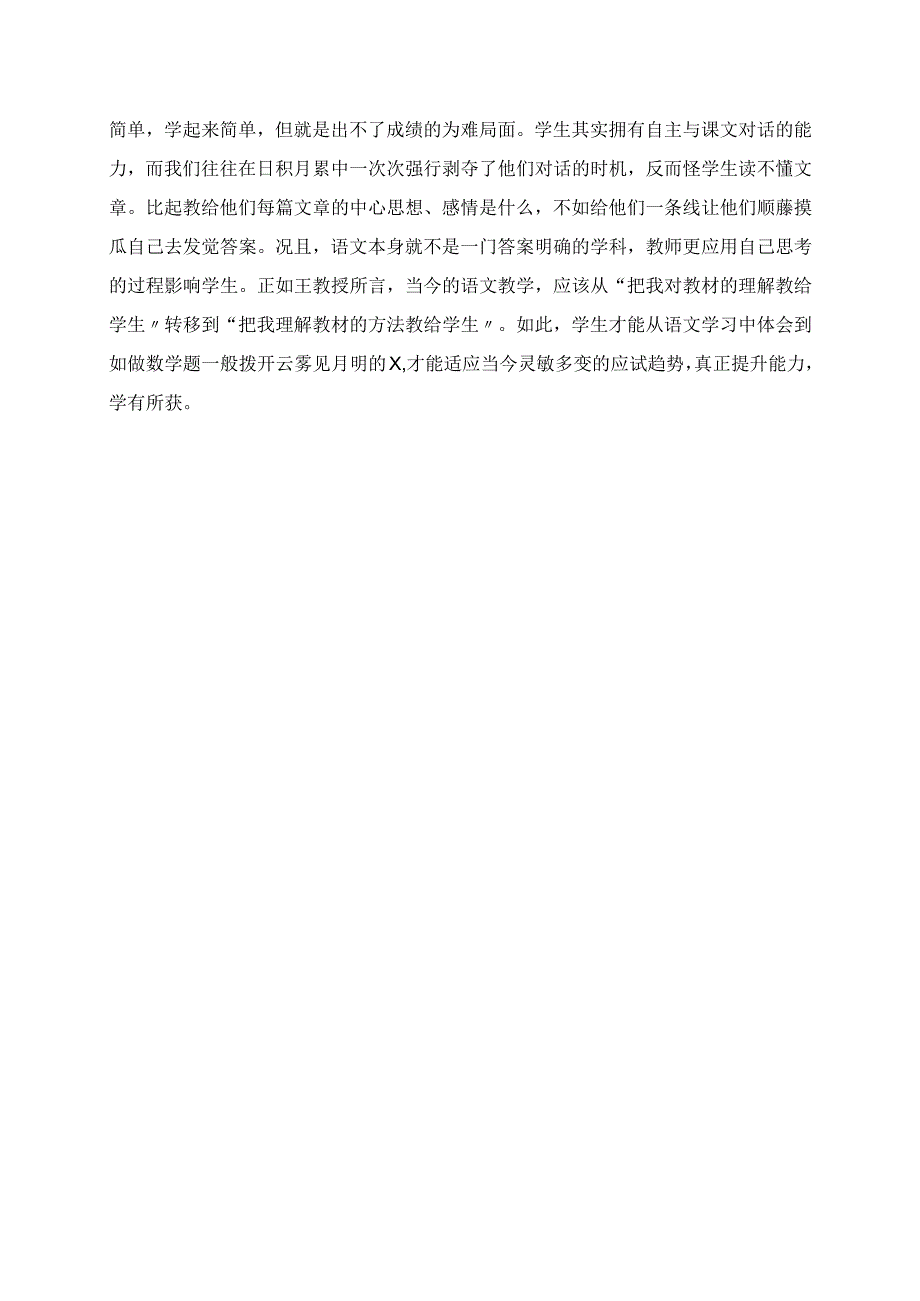 简单，学起来简单，但就是出不了成绩的为难局面。学生其实拥有自主与课文对话的能力，而我们往往在日积月累中一次次强行剥夺了他们对话的时机，反而怪学生读不懂文章。比起教给他们每篇文章的中心思想、感情是什么，不如给他们一条线让他们顺藤摸瓜自己去发觉答案。况且，语文本身就不是一门答案明确的学科，教师更应用自己思考的过程影响学生。正如王教授所言，当今的语文教学，应该从“把我对教材的理解教给学生〃转移到“把我理解教材的方法教给学生〃。如此，学生才能从语文学习中体会到如做数学题一般拨开云雾见月明的X,才能适应当今灵敏多变的应试趋势，真正提升能力，学有所获。